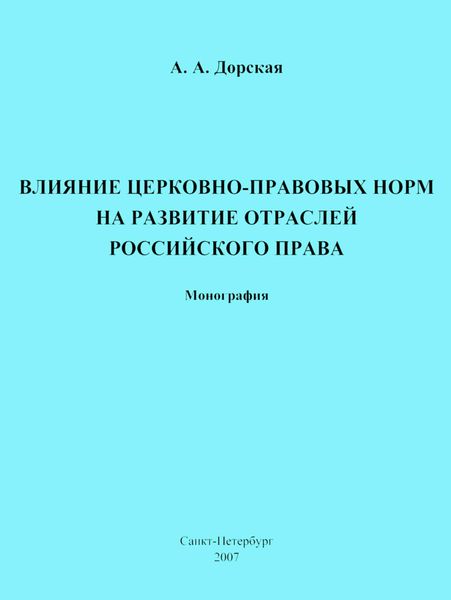 А. А. Дорская

ВЛИЯНИЕ ЦЕРКОВНО-ПРАВОВЫХ НОРМ НА РАЗВИТИЕ ОТРАСЛЕЙ РОССИЙСКОГО ПРАВА

Монография

Санкт-Петербург
2007